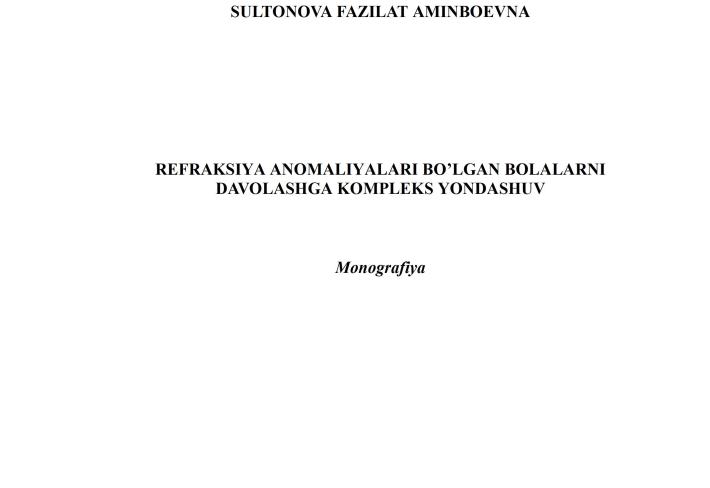 SULTONOVA FAZILAT AMINBOEVNA

REFRAKSIYA ANOMALIYALARI BO’LGAN BOLALARNI DAVOLASHGA KOMPLEKS YONDASHUV

Monografiya